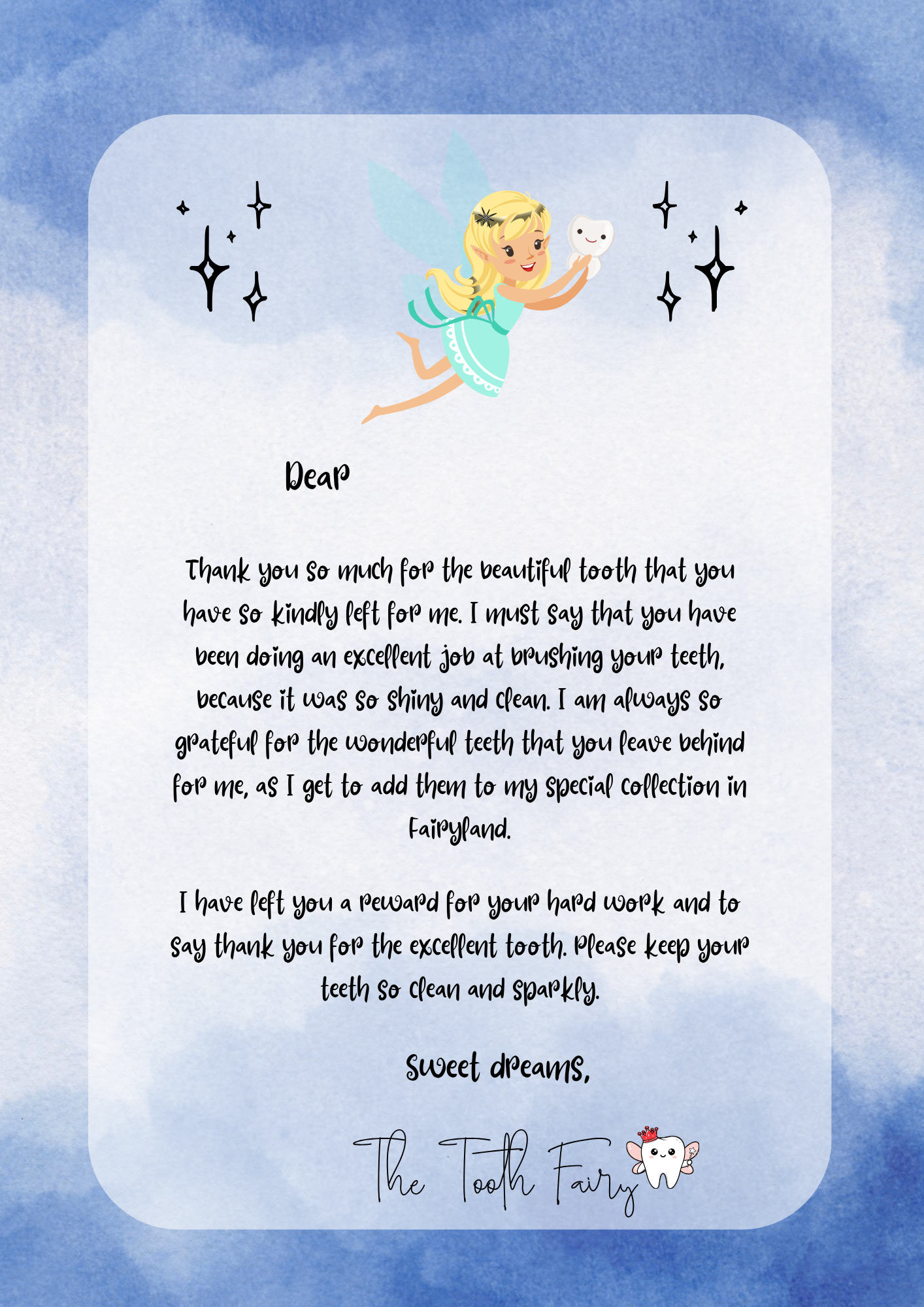 Dear

Thank you so much for the beautiful tooth that you have so kindly left for me. I must say that you have been doing an excellent job at brushing your teeth, because it was so shiny and clean. I am always so grateful for the wonderful teeth that you leave behind for me, as I get to add them to my special collection in Fairyland.

I have left you a reward for your hard work and to say thank you for the excellent tooth. Please keep your teeth so clean and sparkly.

Sweet dreams,

The Tooth Fairy